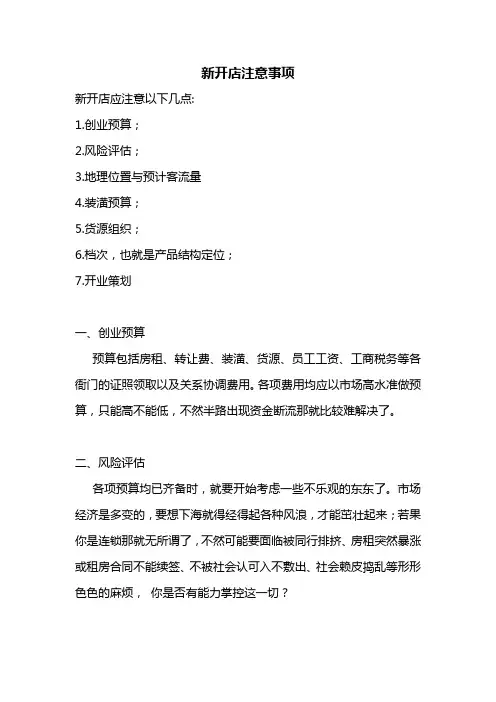 新开店注意事项

新开店应注意以下几点:

1.创业预算；

2.风险评估；

3.地理位置与预计客流量

4.装潢预算；

5.货源组织；

6.档次，也就是产品结构定位；

7.开业策划

一、创业预算

预算包括房租、转让费、装潢、货源、员工工资、工商税务等各衙门的证照领取以及关系协调费用。各项费用均应以市场高水准做预算，只能高不能低，不然半路出现资金断流那就比较难解决了。

二、风险评估

各项预算均已齐备时，就要开始考虑一些不乐观的东东了。市场经济是多变的，要想下海就得经得起各种风浪，才能茁壮起来；若果你是连锁那就无所谓了，不然可能要面临被同行排挤、房租突然暴涨或租房合同不能续签、不被社会认可入不敷出、社会赖皮捣乱等形形色色的麻烦， 你是否有能力掌控这一切？